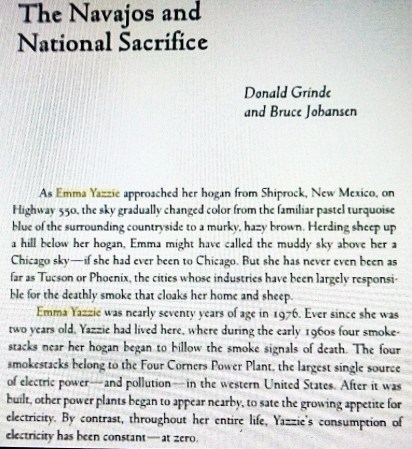 The Navajos and National Sacrifice

Donald Grinde and Bruce Johansen

As Emma Yazzie approached her hogan from Shiprock, New Mexico, on Highway 550, the sky gradually changed color from the familiar pastel turquoise blue of the surrounding countryside to a murky, hazy brown. Herding sheep up a hill below her hogan, Emma might have called the muddy sky above her a Chicago sky—if she had ever been to Chicago. But she has never even been as far as Tucson or Phoenix, the cities whose industries have been largely responsible for the deathly smoke that cloaks her home and sheep.

Emma Yazzie was nearly seventy years of age in 1976. Ever since she was two years old, Yazzie had lived here, where during the early 1960s four smokestacks near her hogan began to billow the smoke signals of death. The four smokestacks belong to the Four Corners Power Plant, the largest single source of electric power—and pollution—in the western United States. After it was built, other power plants began to appear nearby, to sate the growing appetite for electricity. By contrast, throughout her entire life, Yazzie's consumption of electricity has been constant—at zero.